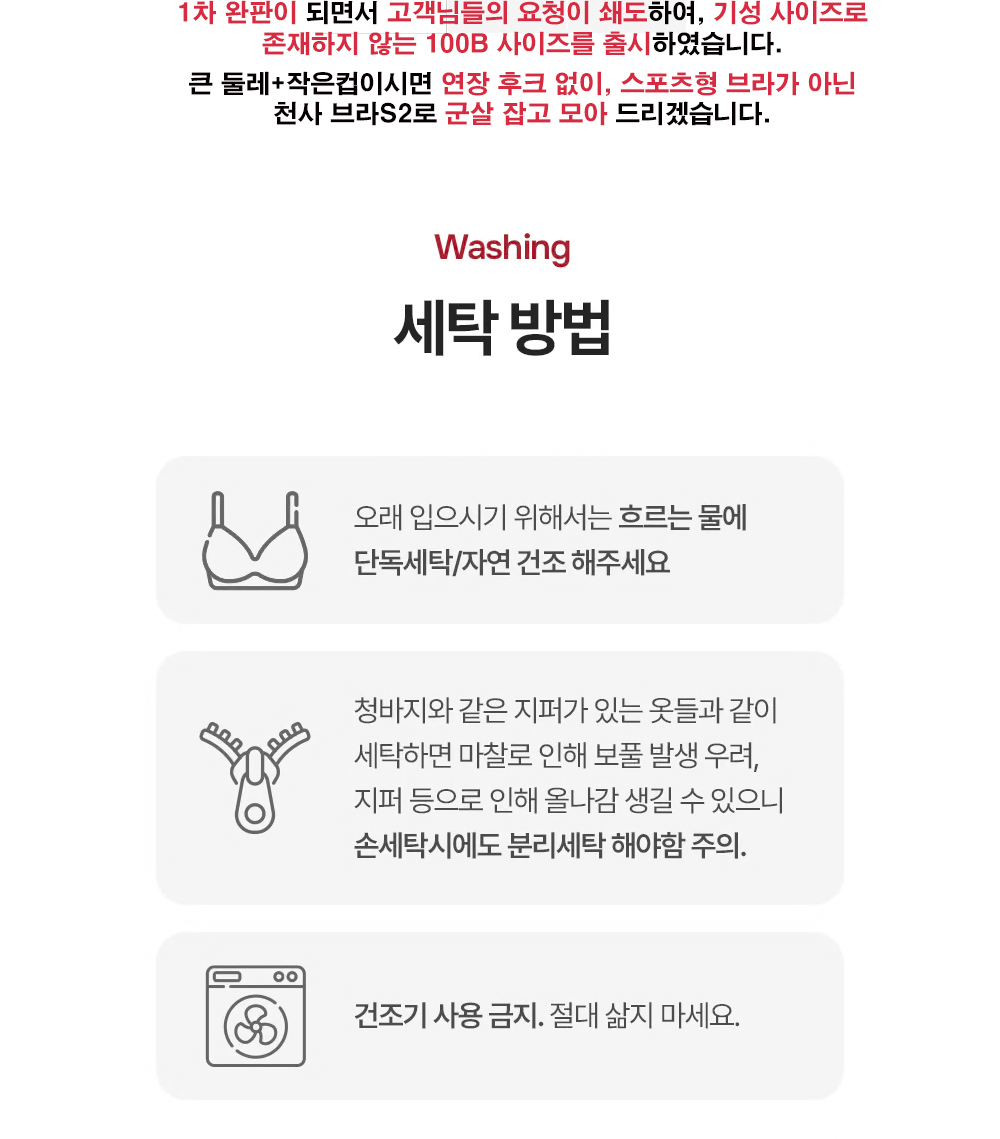 1차 완판이 되면서 고객님들의 요청이 쇄도하여, 기성 사이즈로 존재하지 않는 100B 사이즈를 출시하였습니다.

큰 둘레+작은컵이시면 연장 후크 없이, 스포츠형 브라가 아닌 천사 브라S2로 군살 잡고 모아 드리겠습니다.

Washing

세탁 방법

오래 입으시기 위해서는 흐르는 물에 단독세탁/자연 건조 해주세요

청바지와 같은 지퍼가 있는 옷들과 같이 세탁하면 마찰로 인해 보풀 발생 우려, 지퍼 등으로 인해 올나감 생길 수 있으니 손세탁시에도 분리세탁 해야함 주의.

건조기 사용 금지. 절대 삶지 마세요.